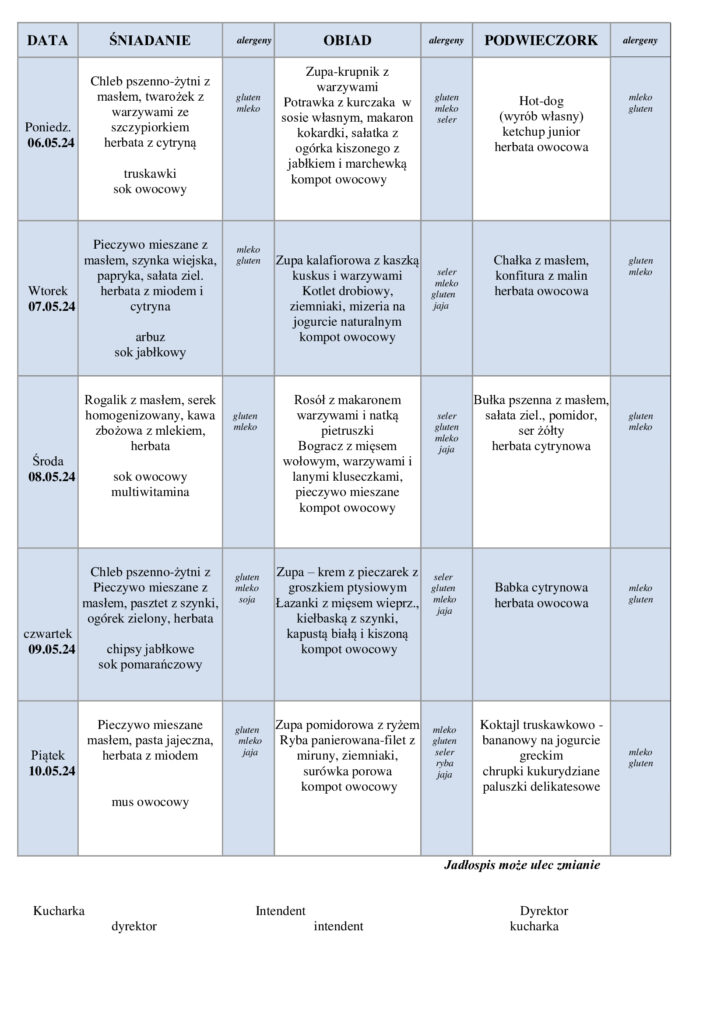 | DATA | ŚNIADANIE | alergeny | OBIAD | alergeny | PODWIECZORK | alergeny |
|---|---|---|---|---|---|---|
| Poniedz. 06.05.24 | Chleb pszenno-żytni z masłem, twarożek z warzywami ze szczypiorkiem herbata z cytryną truskawki sok owocowy | gluten mleko | Zupa-krupnik z warzywami Potrawka z kurczaka w sosie własnym, makaron kokardki, sałatka z ogórka kiszonego z jabłkiem i marchewką kompot owocowy | gluten mleko seler | Hot-dog (wyrób własny) ketchup junior herbata owocowa | mleko gluten |
| Wtorek 07.05.24 | Pieczywo mieszane z masłem, szynka wiejska, papryka, sałata ziel. herbata z miodem i cytryna arbuz sok jabłkowy | mleko gluten | Zupa kalafiorowa z kaszką kuskus i warzywami Kotlet drobiowy, ziemniaki, mizeria na jogurcie naturalnym kompot owocowy | seler mleko gluten jaja | Chałka z masłem, konfitura z malin herbata owocowa | gluten mleko |
| Środa 08.05.24 | Rogalik z masłem, serek homogenizowany, kawa zbożowa z mlekiem, herbata sok owocowy multiwitamina | gluten mleko | Rosół z makaronem warzywami i natką pietruszki Bogracz z mięsem wołowym, warzywami i lanymi kluseczkami, pieczywo mieszane kompot owocowy | seler gluten mleko jaja | Bułka pszenna z masłem, sałata ziel., pomidor, ser żółty herbata cytrynowa | gluten mleko |
| czwartek 09.05.24 | Chleb pszenno-żytni z Pieczywo mieszane z masłem, pasztet z szynki, ogórek zielony, herbata chipsy jabłkowe sok pomarańczowy | gluten mleko soja | Zupa – krem z pieczarek z groszkiem ptysiowym Łazanki z mięsem wieprz., kiełbaską z szynki, kapustą białą i kiszoną kompot owocowy | seler gluten mleko jaja | Babka cytrynowa herbata owocowa | mleko gluten |
| Piątek 10.05.24 | Pieczywo mieszane masłem, pasta jajeczna, herbata z miodem mus owocowy | gluten mleko jaja | Zupa pomidorowa z ryżem Ryba panierowana-filet z miruny, ziemniaki, surówka porowa kompot owocowy | mleko gluten seler ryba jaja | Koktajl truskawkowo - bananowy na jogurcie greckim chrupki kukurydziane paluszki delikatesowe | mleko gluten |

Jadłospis może ulec zmianie

Kucharka dyrektor

Intendent intendent

Dyrektor kucharka